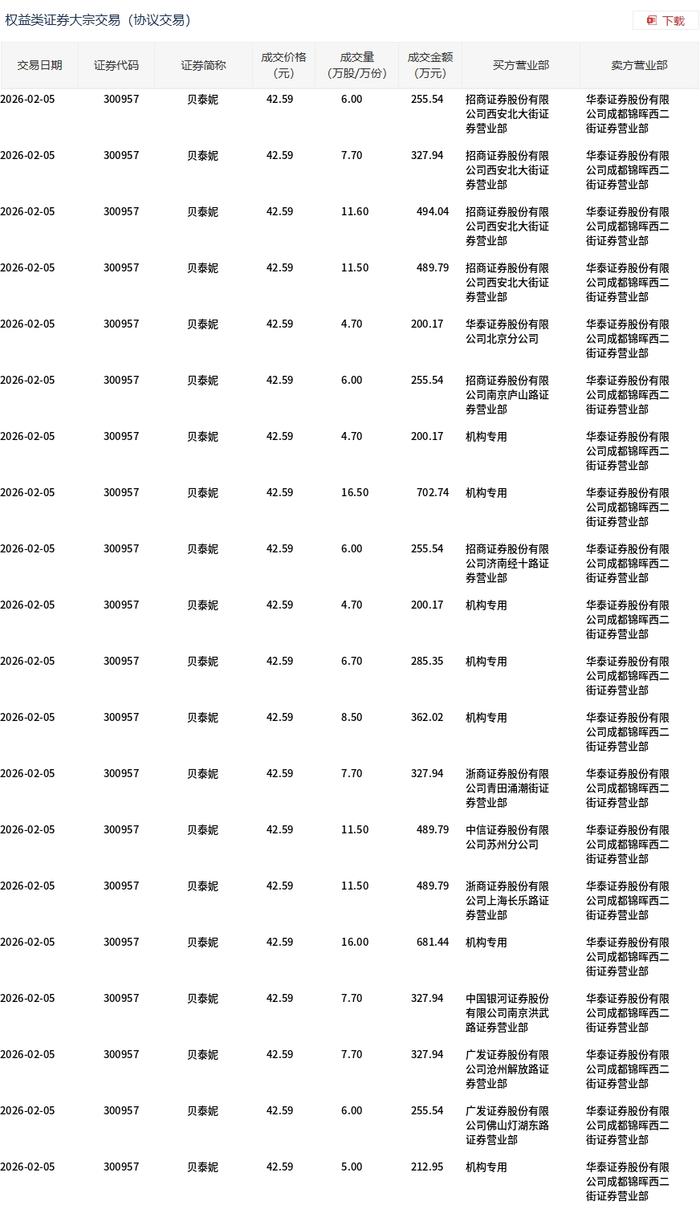 权益类证券大宗交易（协议交易）

下载

| 交易日期 | 证券代码 | 证券简称 | 成交价格（元） | 成交量（万股/万份） | 成交金额（万元） | 买方营业部 | 卖方营业部 |
|---|---|---|---|---|---|---|---|
| 2026-02-05 | 300957 | 贝泰妮 | 42.59 | 6.00 | 255.54 | 招商证券股份有限公司西安北大街证券营业部 | 华泰证券股份有限公司成都锦晖西二街证券营业部 |
| 2026-02-05 | 300957 | 贝泰妮 | 42.59 | 7.70 | 327.94 | 招商证券股份有限公司西安北大街证券营业部 | 华泰证券股份有限公司成都锦晖西二街证券营业部 |
| 2026-02-05 | 300957 | 贝泰妮 | 42.59 | 11.60 | 494.04 | 招商证券股份有限公司西安北大街证券营业部 | 华泰证券股份有限公司成都锦晖西二街证券营业部 |
| 2026-02-05 | 300957 | 贝泰妮 | 42.59 | 11.50 | 489.79 | 招商证券股份有限公司西安北大街证券营业部 | 华泰证券股份有限公司成都锦晖西二街证券营业部 |
| 2026-02-05 | 300957 | 贝泰妮 | 42.59 | 4.70 | 200.17 | 华泰证券股份有限公司北京分公司 | 华泰证券股份有限公司成都锦晖西二街证券营业部 |
| 2026-02-05 | 300957 | 贝泰妮 | 42.59 | 6.00 | 255.54 | 招商证券股份有限公司南京庐山路证券营业部 | 华泰证券股份有限公司成都锦晖西二街证券营业部 |
| 2026-02-05 | 300957 | 贝泰妮 | 42.59 | 4.70 | 200.17 | 机构专用 | 华泰证券股份有限公司成都锦晖西二街证券营业部 |
| 2026-02-05 | 300957 | 贝泰妮 | 42.59 | 16.50 | 702.74 | 机构专用 | 华泰证券股份有限公司成都锦晖西二街证券营业部 |
| 2026-02-05 | 300957 | 贝泰妮 | 42.59 | 6.00 | 255.54 | 招商证券股份有限公司济南经十路证券营业部 | 华泰证券股份有限公司成都锦晖西二街证券营业部 |
| 2026-02-05 | 300957 | 贝泰妮 | 42.59 | 4.70 | 200.17 | 机构专用 | 华泰证券股份有限公司成都锦晖西二街证券营业部 |
| 2026-02-05 | 300957 | 贝泰妮 | 42.59 | 6.70 | 285.35 | 机构专用 | 华泰证券股份有限公司成都锦晖西二街证券营业部 |
| 2026-02-05 | 300957 | 贝泰妮 | 42.59 | 8.50 | 362.02 | 机构专用 | 华泰证券股份有限公司成都锦晖西二街证券营业部 |
| 2026-02-05 | 300957 | 贝泰妮 | 42.59 | 7.70 | 327.94 | 浙商证券股份有限公司青田涌潮街证券营业部 | 华泰证券股份有限公司成都锦晖西二街证券营业部 |
| 2026-02-05 | 300957 | 贝泰妮 | 42.59 | 11.50 | 489.79 | 中信证券股份有限公司苏州分公司 | 华泰证券股份有限公司成都锦晖西二街证券营业部 |
| 2026-02-05 | 300957 | 贝泰妮 | 42.59 | 11.50 | 489.79 | 浙商证券股份有限公司上海长乐路证券营业部 | 华泰证券股份有限公司成都锦晖西二街证券营业部 |
| 2026-02-05 | 300957 | 贝泰妮 | 42.59 | 16.00 | 681.44 | 机构专用 | 华泰证券股份有限公司成都锦晖西二街证券营业部 |
| 2026-02-05 | 300957 | 贝泰妮 | 42.59 | 7.70 | 327.94 | 中国银河证券股份有限公司南京洪武路证券营业部 | 华泰证券股份有限公司成都锦晖西二街证券营业部 |
| 2026-02-05 | 300957 | 贝泰妮 | 42.59 | 7.70 | 327.94 | 广发证券股份有限公司沧州解放路证券营业部 | 华泰证券股份有限公司成都锦晖西二街证券营业部 |
| 2026-02-05 | 300957 | 贝泰妮 | 42.59 | 6.00 | 255.54 | 广发证券股份有限公司佛山灯湖东路证券营业部 | 华泰证券股份有限公司成都锦晖西二街证券营业部 |
| 2026-02-05 | 300957 | 贝泰妮 | 42.59 | 5.00 | 212.95 | 机构专用 | 华泰证券股份有限公司成都锦晖西二街证券营业部 |